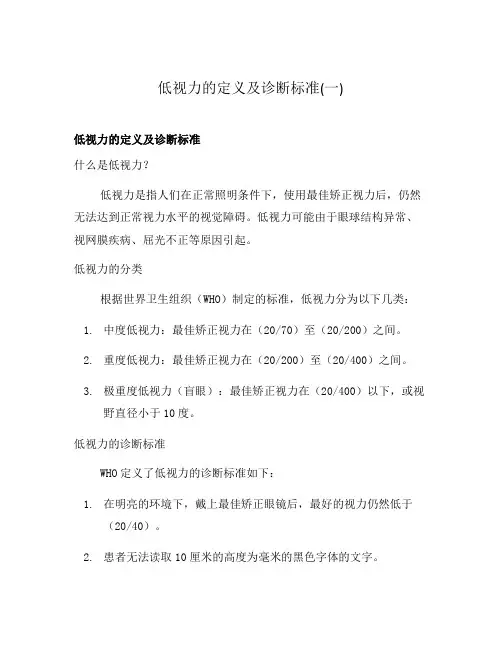 低视力的定义及诊断标准(一)

低视力的定义及诊断标准

什么是低视力?

低视力是指人们在正常照明条件下，使用最佳矫正视力后，仍然无法达到正常视力水平的视觉障碍。低视力可能由于眼球结构异常、视网膜疾病、屈光不正等原因引起。

低视力的分类

根据世界卫生组织（WHO）制定的标准，低视力分为以下几类：

1. 中度低视力：最佳矫正视力在（20/70）至（20/200）之间。

2. 重度低视力：最佳矫正视力在（20/200）至（20/400）之间。

3. 极重度低视力（盲眼）：最佳矫正视力在（20/400）以下，或视野直径小于10度。

低视力的诊断标准

WHO定义了低视力的诊断标准如下：

1. 在明亮的环境下，戴上最佳矫正眼镜后，最好的视力仍然低于（20/40）。

2. 患者无法读取10厘米的高度为毫米的黑色字体的文字。